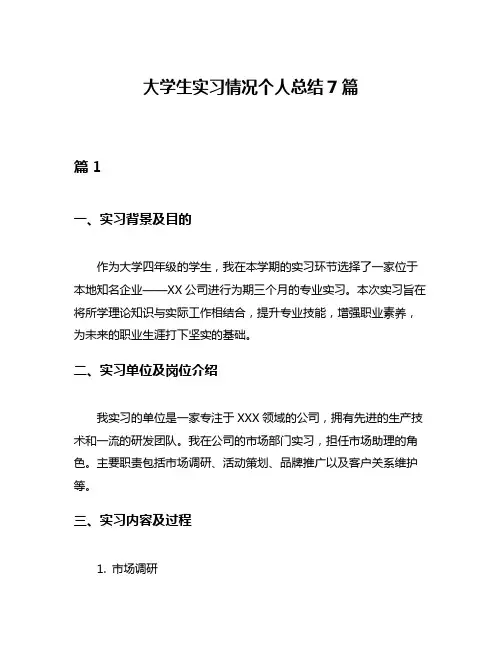 大学生实习情况个人总结 7 篇

篇 1

一、实习背景及目的

作为大学四年级的学生，我在本学期的实习环节选择了一家位于本地知名企业——XX 公司进行为期三个月的专业实习。本次实习旨在将所学理论知识与实际工作相结合，提升专业技能，增强职业素养，为未来的职业生涯打下坚实的基础。

二、实习单位及岗位介绍

我实习的单位是一家专注于 XXX 领域的公司，拥有先进的生产技术和一流的研发团队。我在公司的市场部门实习，担任市场助理的角色。主要职责包括市场调研、活动策划、品牌推广以及客户关系维护等。

三、实习内容及过程

1. 市场调研